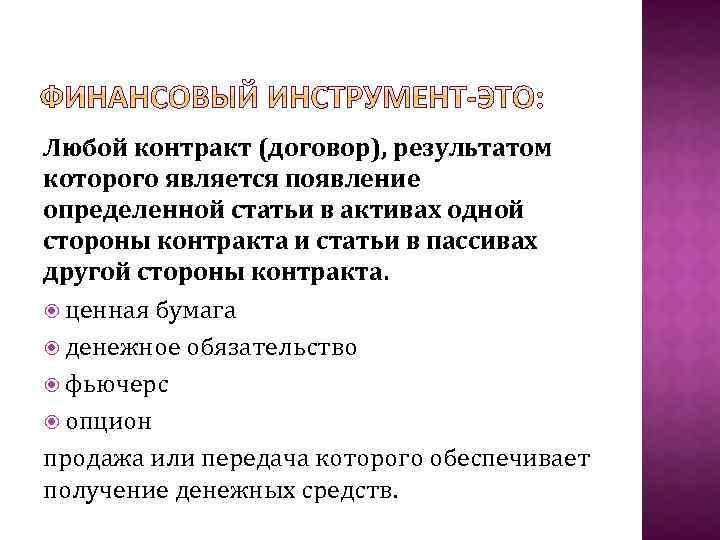 ФИНАНСОВЫЙ ИНСТРУМЕНТ-ЭТО:

Любой контракт (договор), результатом которого является появление определенной статьи в активах одной стороны контракта и статьи в пассивах другой стороны контракта.

ценная бумага

денежное обязательство

фьючерс

опцион

продажа или передача которого обеспечивает получение денежных средств.